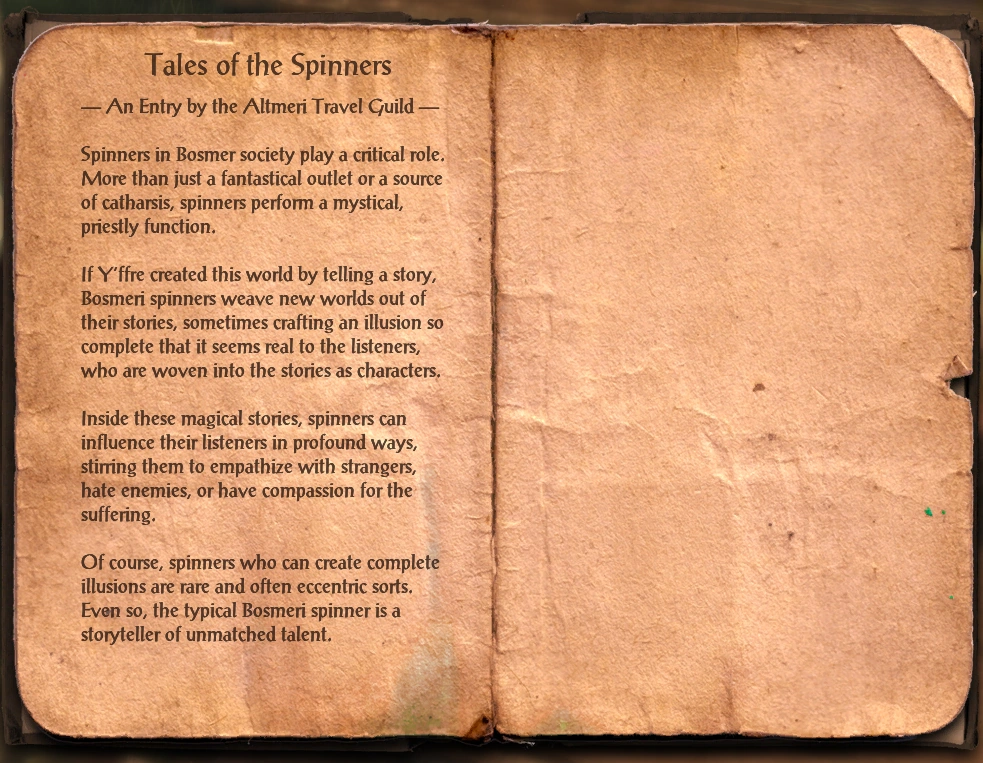 Tales of the Spinners

— An Entry by the Altmeri Travel Guild —

Spinners in Bosmer society play a critical role. More than just a fantastical outlet or a source of catharsis, spinners perform a mystical, priestly function.

If Y'ffre created this world by telling a story, Bosmeri spinners weave new worlds out of their stories, sometimes crafting an illusion so complete that it seems real to the listeners, who are woven into the stories as characters.

Inside these magical stories, spinners can influence their listeners in profound ways, stirring them to empathize with strangers, hate enemies, or have compassion for the suffering.

Of course, spinners who can create complete illusions are rare and often eccentric sorts. Even so, the typical Bosmeri spinner is a storyteller of unmatched talent.